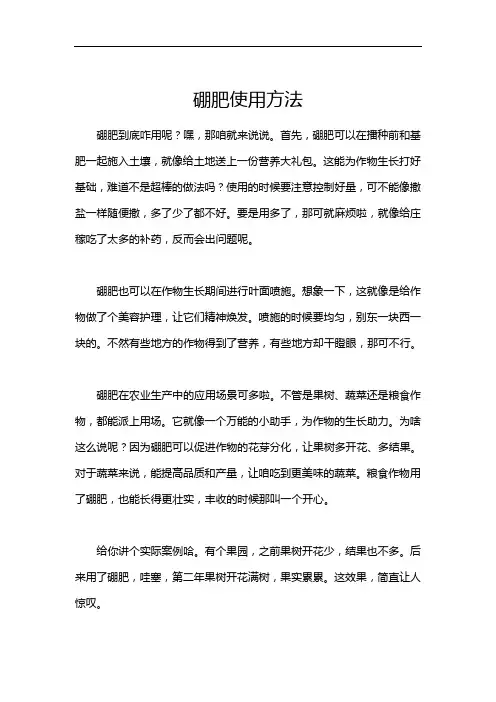 硼肥使用方法

硼肥到底咋用呢？嘿，那咱就来说说。首先，硼肥可以在播种前和基肥一起施入土壤，就像给土地送上一份营养大礼包。这能为作物生长打好基础，难道不是超棒的做法吗？使用的时候要注意控制好量，可不能像撒盐一样随便撒，多了少了都不好。要是用多了，那可就麻烦啦，就像给庄稼吃了太多的补药，反而会出问题呢。

硼肥也可以在作物生长期间进行叶面喷施。想象一下，这就像是给作物做了个美容护理，让它们精神焕发。喷施的时候要均匀，别东一块西一块的。不然有些地方的作物得到了营养，有些地方却干瞪眼，那可不行。

硼肥在农业生产中的应用场景可多啦。不管是果树、蔬菜还是粮食作物，都能派上用场。它就像一个万能的小助手，为作物的生长助力。为啥这么说呢？因为硼肥可以促进作物的花芽分化，让果树多开花、多结果。对于蔬菜来说，能提高品质和产量，让咱吃到更美味的蔬菜。粮食作物用了硼肥，也能长得更壮实，丰收的时候那叫一个开心。

给你讲个实际案例哈。有个果园，之前果树开花少，结果也不多。后来用了硼肥，哇塞，第二年果树开花满树，果实累累。这效果，简直让人惊叹。